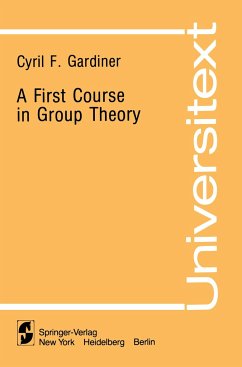 Cyril F. Gardiner

A First Course in Group Theory

Universitext

Springer-Verlag
New York Heidelberg Berlin